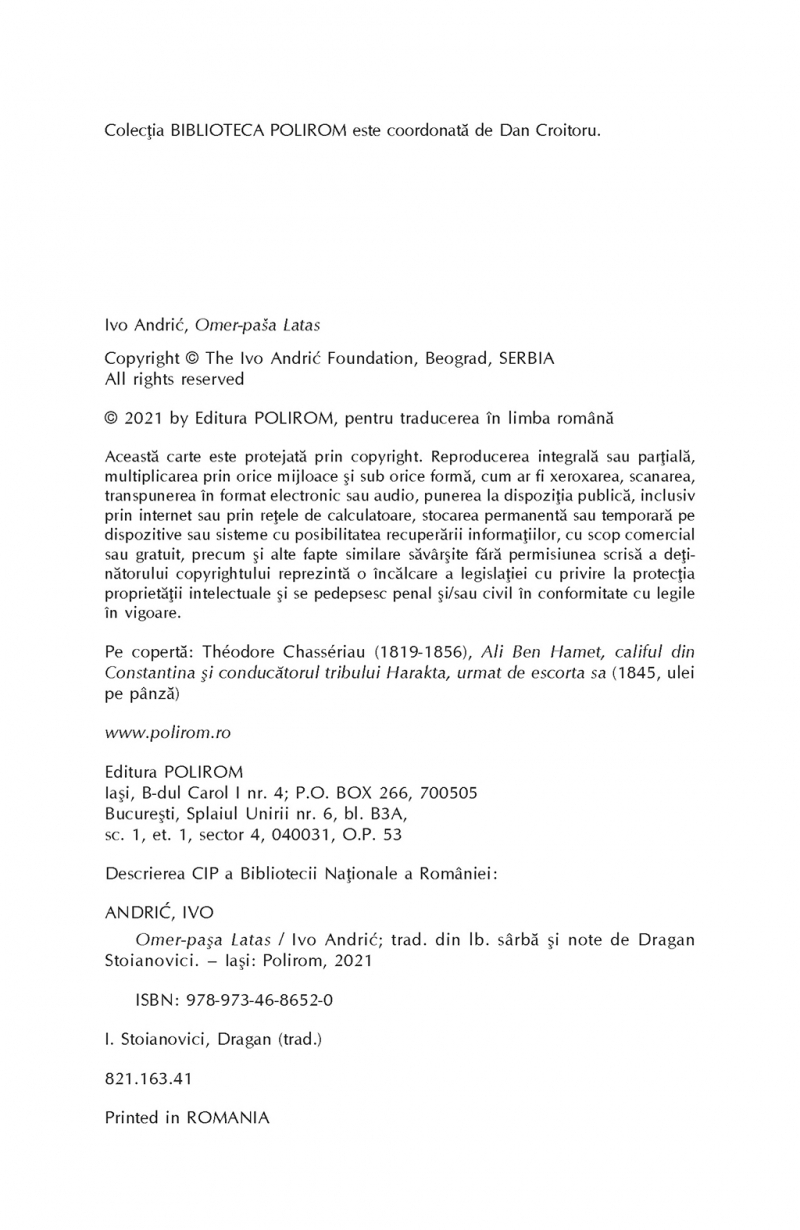 Colecţia BIBLIOTECA POLIROM este coordonată de Dan Croitoru.

Ivo Andrić, Omer-paša Latas

Copyright © The Ivo Andrić Foundation, Beograd, SERBIA
All rights reserved

© 2021 by Editura POLIROM, pentru traducerea în limba română

Această carte este protejată prin copyright. Reproducerea integrală sau parţială, multiplicarea prin orice mijloace şi sub orice formă, cum ar fi xeroxarea, scanarea, transpunerea în format electronic sau audio, punerea la dispoziţia publică, inclusiv prin internet sau prin reţele de calculatoare, stocarea permanentă sau temporară pe dispozitive sau sisteme cu posibilitatea recuperării informaţiilor, cu scop comercial sau gratuit, precum şi alte fapte similare săvârşite fără permisiunea scrisă a deţinătorului copyrightului reprezintă o încălcare a legislaţiei cu privire la protecţia proprietăţii intelectuale şi se pedepsesc penal şi/sau civil în conformitate cu legile în vigoare.

Pe copertă: Théodore Chassériau (1819-1856), Ali Ben Hamet, califul din Constantina şi conducătorul tribului Harakta, urmat de escorta sa (1845, ulei pe pânză)

www.polirom.ro

Editura POLIROM
Iaşi, B-dul Carol I nr. 4; P.O. BOX 266, 700505
Bucureşti, Splaiul Unirii nr. 6, bl. B3A,
sc. 1, et. 1, sector 4, 040031, O.P. 53

Descrierea CIP a Bibliotecii Naţionale a României:

ANDRIĆ, IVO
Omer-paşa Latas / Ivo Andrić; trad. din lb. sârbă şi note de Dragan Stoianovici. – Iaşi: Polirom, 2021

ISBN: 978-973-46-8652-0

I. Stoianovici, Dragan (trad.)

821.163.41

Printed in ROMANIA